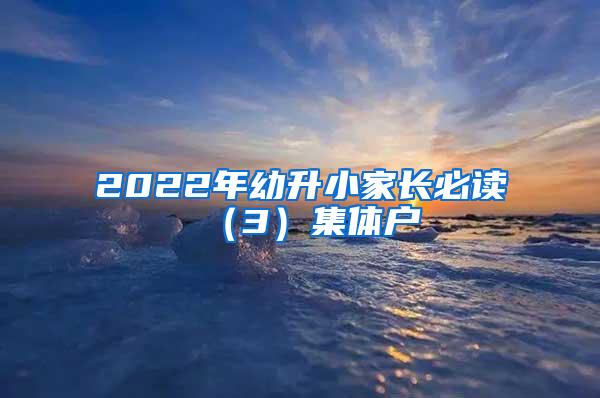 2022年幼升小家长必读（3）集体户